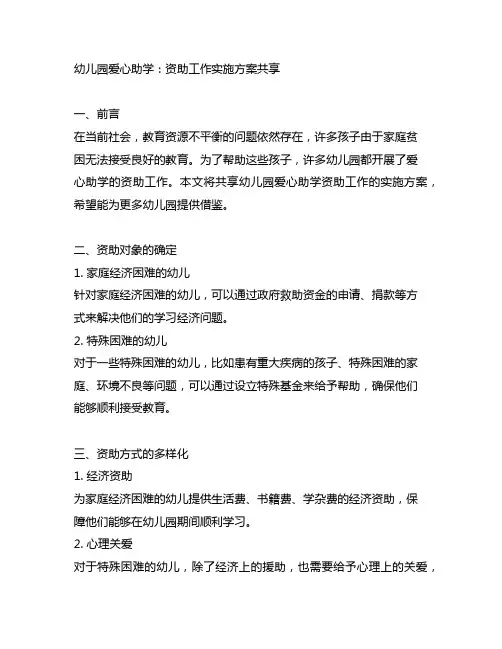 幼儿园爱心助学：资助工作实施方案共享

一、前言
在当前社会，教育资源不平衡的问题依然存在，许多孩子由于家庭贫困无法接受良好的教育。为了帮助这些孩子，许多幼儿园都开展了爱心助学的资助工作。本文将共享幼儿园爱心助学资助工作的实施方案，希望能为更多幼儿园提供借鉴。

二、资助对象的确定
1. 家庭经济困难的幼儿
针对家庭经济困难的幼儿，可以通过政府救助资金的申请、捐款等方式来解决他们的学习经济问题。
2. 特殊困难的幼儿
对于一些特殊困难的幼儿，比如患有重大疾病的孩子、特殊困难的家庭、环境不良等问题，可以通过设立特殊基金来给予帮助，确保他们能够顺利接受教育。

三、资助方式的多样化
1. 经济资助
为家庭经济困难的幼儿提供生活费、书籍费、学杂费的经济资助，保障他们能够在幼儿园期间顺利学习。
2. 心理关爱
对于特殊困难的幼儿，除了经济上的援助，也需要给予心理上的关爱，